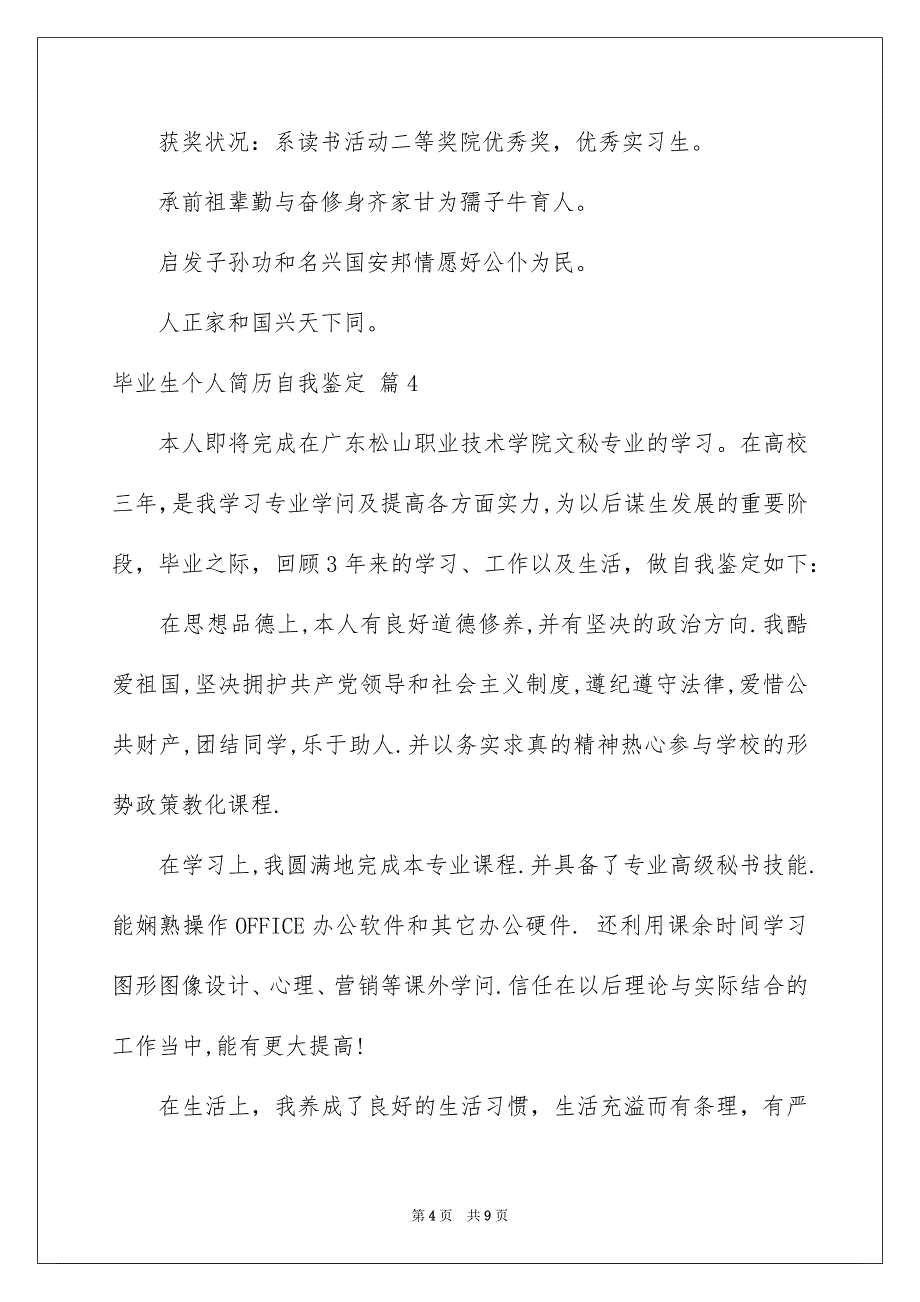 获奖状况：系读书活动二等奖院优秀奖，优秀实习生。

承前祖辈勤与奋修身齐家甘为孺子牛育人。

启发子孙功和名兴国安邦情愿好公仆为民。

人正家和国兴天下同。

毕业生个人简历自我鉴定 篇4

本人即将完成在广东松山职业技术学院文秘专业的学习。在高校三年,是我学习专业学问及提高各方面实力,为以后谋生发展的重要阶段，毕业之际，回顾3年来的学习、工作以及生活，做自我鉴定如下：

在思想品德上,本人有良好道德修养,并有坚决的政治方向.我酷爱祖国,坚决拥护共产党领导和社会主义制度,遵纪遵守法律,爱惜公共财产,团结同学,乐于助人.并以务实求真的精神热心参与学校的形势政策教化课程.

在学习上,我圆满地完成本专业课程.并具备了专业高级秘书技能.能娴熟操作OFFICE办公软件和其它办公硬件. 还利用课余时间学习图形图像设计、心理、营销等课外学问.信任在以后理论与实际结合的工作当中,能有更大提高!

在生活上，我养成了良好的生活习惯，生活充溢而有条理，有严

第4页 共9页